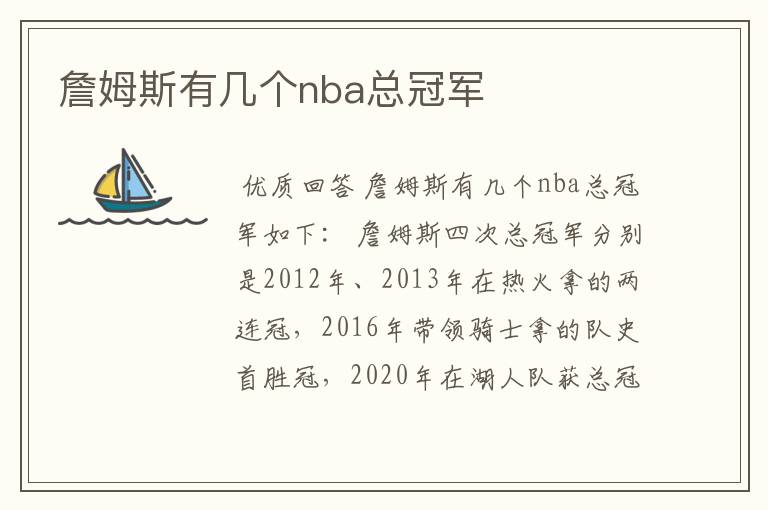 詹姆斯有几个nba总冠军

优质回答 詹姆斯有几个nba总冠军如下： 詹姆斯四次总冠军分别是2012年、2013年在热火拿的两连冠，2016年带领骑士拿的队史首胜冠，2020年在湖人队获总冠